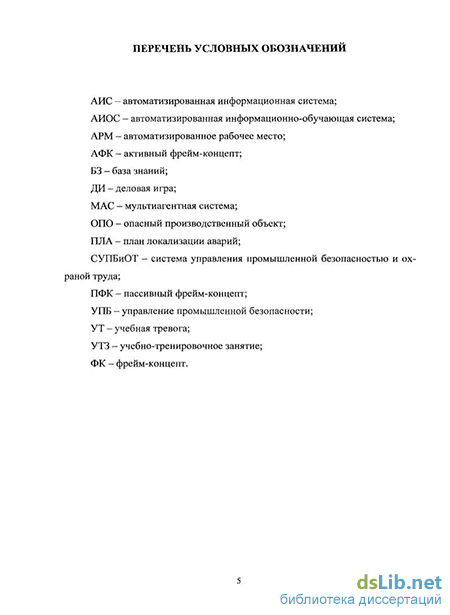 ПЕРЕЧЕНЬ УСЛОВНЫХ ОБОЗНАЧЕНИЙ

АИС – автоматизированная информационная система;

АИОС – автоматизированная информационно-обучающая система;

АРМ – автоматизированное рабочее место;

АФК – активный фрейм-концепт;

БЗ – база знаний;

ДИ – деловая игра;

МАС – мультиагентная система;

ОПО – опасный производственный объект;

ПЛА – план локализации аварий;

СУПБиОТ – система управления промышленной безопасностью и охраной труда;

ПФК – пассивный фрейм-концепт;

УПБ – управление промышленной безопасности;

УТ – учебная тревога;

УТЗ – учебно-тренировочное занятие;

ФК – фрейм-концепт.

5

dsLib.net
библиотека диссертаций